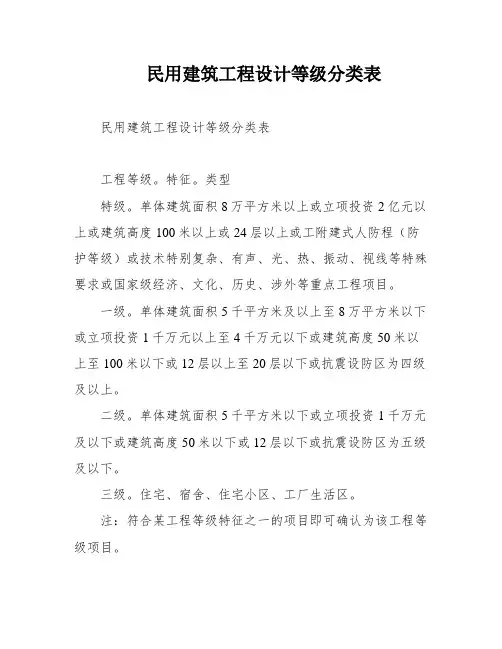 民用建筑工程设计等级分类表

民用建筑工程设计等级分类表

工程等级。特征。类型

特级。单体建筑面积 8 万平方米以上或立项投资 2 亿元以上或建筑高度 100 米以上或 24 层以上或工附建式人防程（防护等级）或技术特别复杂、有声、光、热、振动、视线等特殊要求或国家级经济、文化、历史、涉外等重点工程项目。

一级。单体建筑面积 5 千平方米及以上至 8 万平方米以下或立项投资 1 千万元以上至 4 千万元以下或建筑高度 50 米以上至 100 米以下或 12 层以上至 20 层以下或抗震设防区为四级及以上。

二级。单体建筑面积 5 千平方米以下或立项投资 1 千万元及以下或建筑高度 50 米以下或 12 层以下或抗震设防区为五级及以下。

三级。住宅、宿舍、住宅小区、工厂生活区。

注：符合某工程等级特征之一的项目即可确认为该工程等级项目。